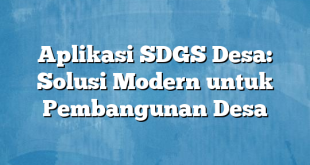 Aplikasi SDGS Desa: Solusi Modern untuk Pembangunan Desa